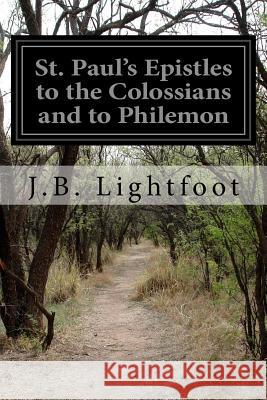 St. Paul's Epistles to the Colossians and to Philemon

J.B. Lightfoot

Kraina Książek